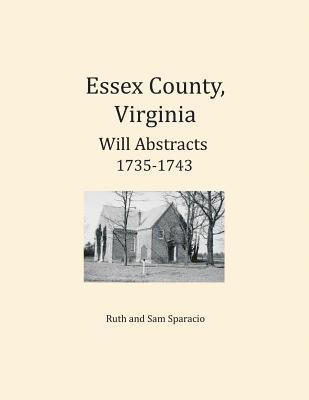 Essex County, Virginia

Will Abstracts
1735-1743

Ruth and Sam Sparacio